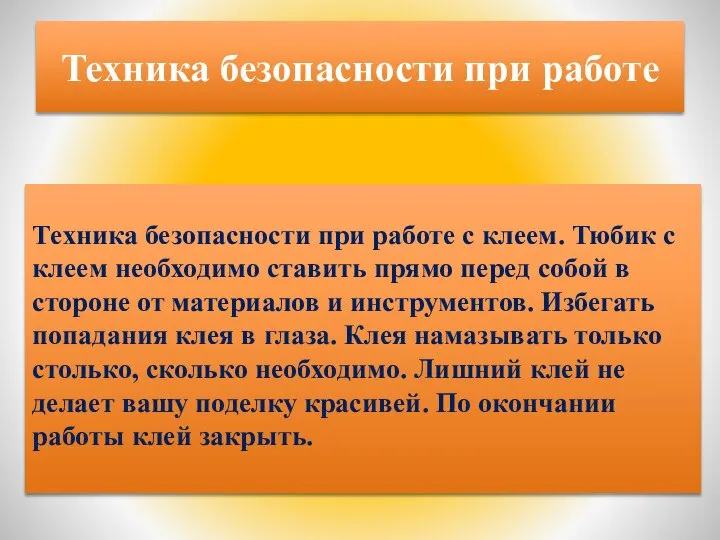 Техника безопасности при работе

Техника безопасности при работе с клеем. Тюбик с клеем необходимо ставить прямо перед собой в стороне от материалов и инструментов. Избегать попадания клея в глаза. Клея намазывать только столько, сколько необходимо. Лишний клей не делает вашу поделку красивей. По окончании работы клей закрыть.